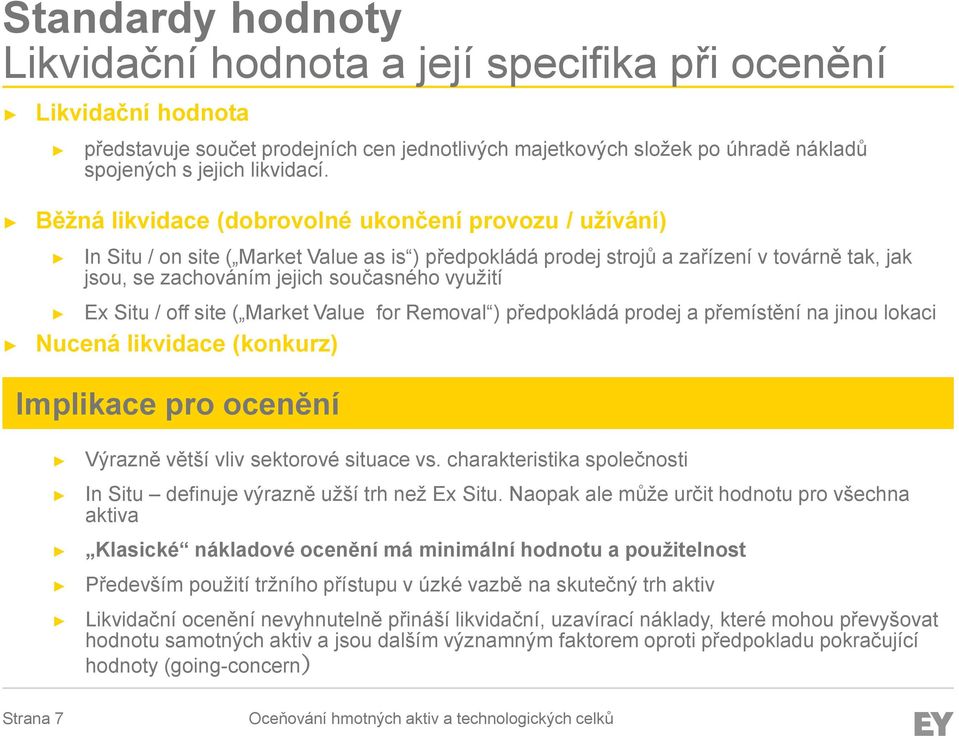 Standardy hodnoty
Likvidační hodnota a její specifika při ocenění

► Likvidační hodnota

► představuje součet prodejních cen jednotlivých majetkových složek po úhradě nákladů spojených s jejich likvidací.

► Běžná likvidace (dobrovolné ukončení provozu / užívání)

► In Situ / on site („Market Value as is“) předpokládá prodej strojů a zařízení v továrně tak, jak jsou, se zachováním jejich současného využití

► Ex Situ / off site („Market Value for Removal“) předpokládá prodej a přemístění na jinou lokaci

► Nucená likvidace (konkurz)

Implikace pro ocenění

► Výrazně větší vliv sektorové situace vs. charakteristika společnosti

► In Situ – definuje výrazně užší trh než Ex Situ. Naopak ale může určit hodnotu pro všechna aktiva

► „Klasické“ nákladové ocenění má minimální hodnotu a použitelnost

► Především použití tržního přístupu v úzké vazbě na skutečný trh aktiv

► Likvidační ocenění nevyhnutelně přináší likvidační, uzavírací náklady, které mohou převyšovat hodnotu samotných aktiv a jsou dalším významným faktorem oproti předpokladu pokračující hodnoty (going-concern)

Strana 7 Oceňování hmotných aktiv a technologických celků EY